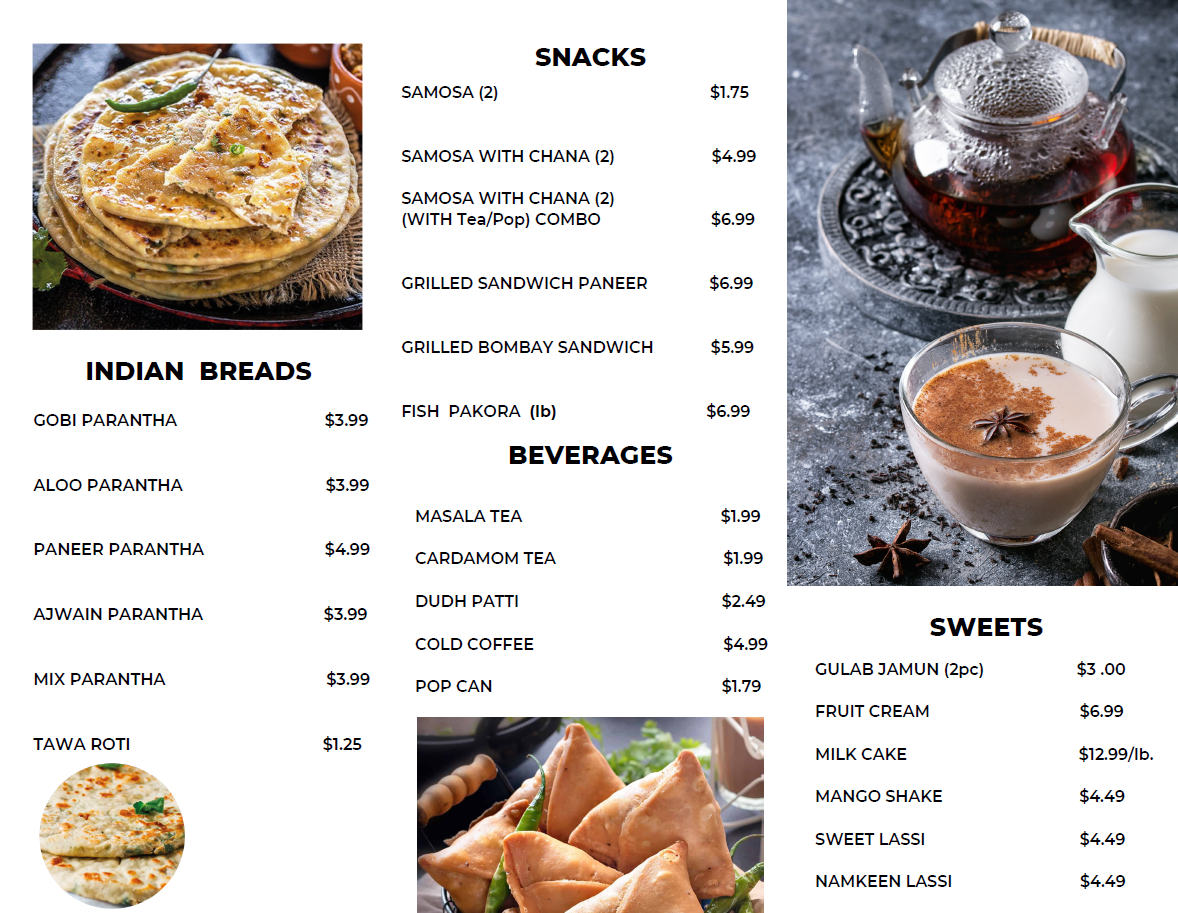 INDIAN BREADS

GOBI PARANTHA $3.99

ALOO PARANTHA $3.99

PANEER PARANTHA $4.99

AJWAIN PARANTHA $3.99

MIX PARANTHA $3.99

TAWA ROTI $1.25

SNACKS

SAMOSA (2) $1.75

SAMOSA WITH CHANA (2) $4.99

SAMOSA WITH CHANA (2) (WITH Tea/Pop) COMBO $6.99

GRILLED SANDWICH PANEER $6.99

GRILLED BOMBAY SANDWICH $5.99

FISH PAKORA (lb) $6.99

BEVERAGES

MASALA TEA $1.99

CARDAMOM TEA $1.99

DUDH PATTI $2.49

COLD COFFEE $4.99

POP CAN $1.79

SWEETS

GULAB JAMUN (2pc) $3 .00

FRUIT CREAM $6.99

MILK CAKE $12.99/lb.

MANGO SHAKE $4.49

SWEET LASSI $4.49

NAMKEEN LASSI $4.49